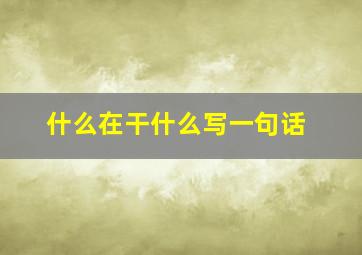 什么在干什么写一句话